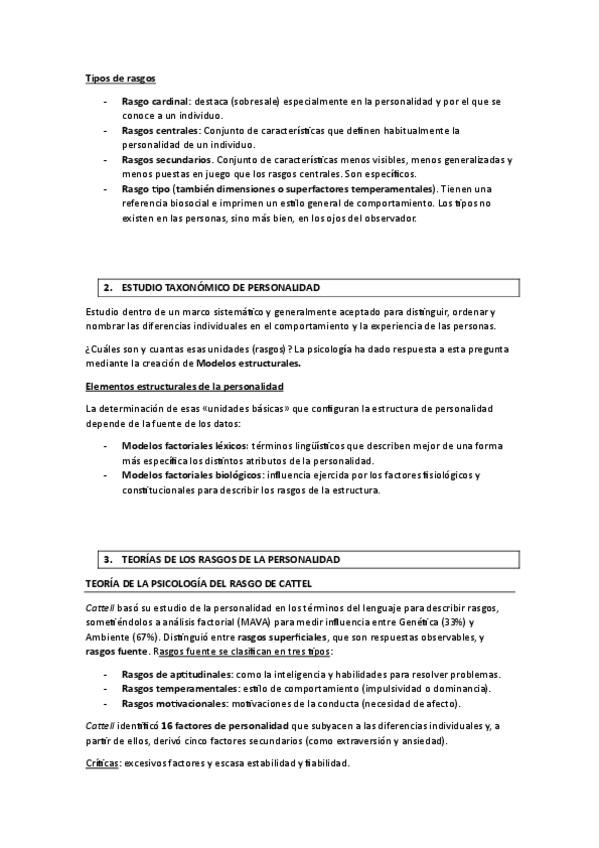 Tipos de rasgos

- Rasgo cardinal: destaca (sobresale) especialmente en la personalidad y por el que se conoce a un individuo.
- Rasgos centrales: Conjunto de características que definen habitualmente la personalidad de un individuo.
- Rasgos secundarios. Conjunto de características menos visibles, menos generalizadas y menos puestas en juego que los rasgos centrales. Son específicos.
- Rasgo tipo (también dimensiones o superfactores temperamentales). Tienen una referencia biosocial e imprimen un estilo general de comportamiento. Los tipos no existen en las personas, sino más bien, en los ojos del observador.

2. ESTUDIO TAXONÓMICO DE PERSONALIDAD

Estudio dentro de un marco sistemático y generalmente aceptado para distinguir, ordenar y nombrar las diferencias individuales en el comportamiento y la experiencia de las personas.

¿Cuáles son y cuantas esas unidades (rasgos)? La psicología ha dado respuesta a esta pregunta mediante la creación de Modelos estructurales.

Elementos estructurales de la personalidad

La determinación de esas «unidades básicas» que configuran la estructura de personalidad depende de la fuente de los datos:

- Modelos factoriales léxicos: términos lingüísticos que describen mejor de una forma más específica los distintos atributos de la personalidad.
- Modelos factoriales biológicos: influencia ejercida por los factores fisiológicos y constitucionales para describir los rasgos de la estructura.

3. TEORÍAS DE LOS RASGOS DE LA PERSONALIDAD

TEORÍA DE LA PSICOLOGÍA DEL RASGO DE CATTEL

Cattell basó su estudio de la personalidad en los términos del lenguaje para describir rasgos, sometiéndolos a análisis factorial (MAVA) para medir influencia entre Genética (33%) y Ambiente (67%). Distinguió entre rasgos superficiales, que son respuestas observables, y rasgos fuente. Rasgos fuente se clasifican en tres tipos:

- Rasgos de aptitudinales: como la inteligencia y habilidades para resolver problemas.
- Rasgos temperamentales: estilo de comportamiento (impulsividad o dominancia).
- Rasgos motivacionales: motivaciones de la conducta (necesidad de afecto).

Cattell identificó 16 factores de personalidad que subyacen a las diferencias individuales y, a partir de ellos, derivó cinco factores secundarios (como extraversión y ansiedad).

Críticas: excesivos factores y escasa estabilidad y fiabilidad.